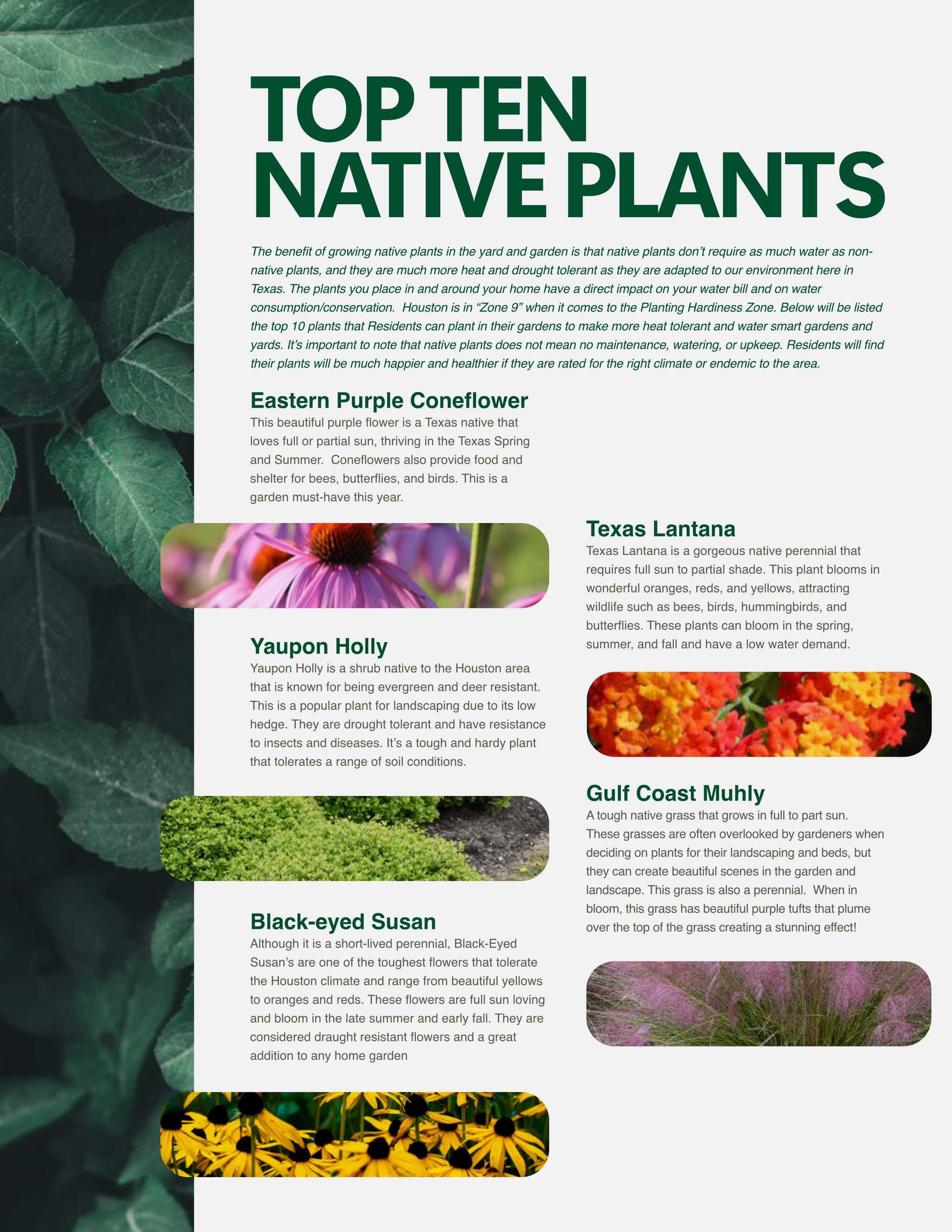 TOP TEN NATIVE PLANTS

The benefit of growing native plants in the yard and garden is that native plants don't require as much water as non-native plants, and they are much more heat and drought tolerant as they are adapted to our environment here in Texas. The plants you place in and around your home have a direct impact on your water bill and on water consumption/conservation. Houston is in "Zone 9" when it comes to the Planting Hardiness Zone. Below will be listed the top 10 plants that Residents can plant in their gardens to make more heat tolerant and water smart gardens and yards. It's important to note that native plants does not mean no maintenance, watering, or upkeep. Residents will find their plants will be much happier and healthier if they are rated for the right climate or endemic to the area.

Eastern Purple Coneflower
This beautiful purple flower is a Texas native that loves full or partial sun, thriving in the Texas Spring and Summer. Coneflowers also provide food and shelter for bees, butterflies, and birds. This is a garden must-have this year.

Yaupon Holly
Yaupon Holly is a shrub native to the Houston area that is known for being evergreen and deer resistant. This is a popular plant for landscaping due to its low hedge. They are drought tolerant and have resistance to insects and diseases. It's a tough and hardy plant that tolerates a range of soil conditions.

Black-eyed Susan
Although it is a short-lived perennial, Black-Eyed Susan's are one of the toughest flowers that tolerate the Houston climate and range from beautiful yellows to oranges and reds. These flowers are full sun loving and bloom in the late summer and early fall. They are considered draught resistant flowers and a great addition to any home garden

Texas Lantana
Texas Lantana is a gorgeous native perennial that requires full sun to partial shade. This plant blooms in wonderful oranges, reds, and yellows, attracting wildlife such as bees, birds, hummingbirds, and butterflies. These plants can bloom in the spring, summer, and fall and have a low water demand.

Gulf Coast Muhly
A tough native grass that grows in full to part sun. These grasses are often overlooked by gardeners when deciding on plants for their landscaping and beds, but they can create beautiful scenes in the garden and landscape. This grass is also a perennial. When in bloom, this grass has beautiful purple tufts that plume over the top of the grass creating a stunning effect!